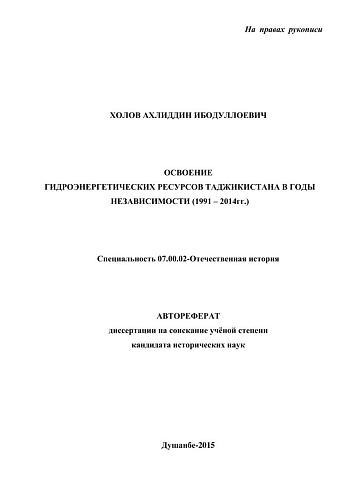 На правах рукописи

ХОЛОВ АХЛИДДИН ИБОДУЛЛОЕВИЧ

ОСВОЕНИЕ
ГИДРОЭНЕРГЕТИЧЕСКИХ РЕСУРСОВ ТАДЖИКИСТАНА В ГОДЫ НЕЗАВИСИМОСТИ (1991 – 2014гг.)

Специальность 07.00.02-Отечественная история

АВТОРЕФЕРАТ
диссертации на соискание учёной степени
кандидата исторических наук

Душанбе-2015